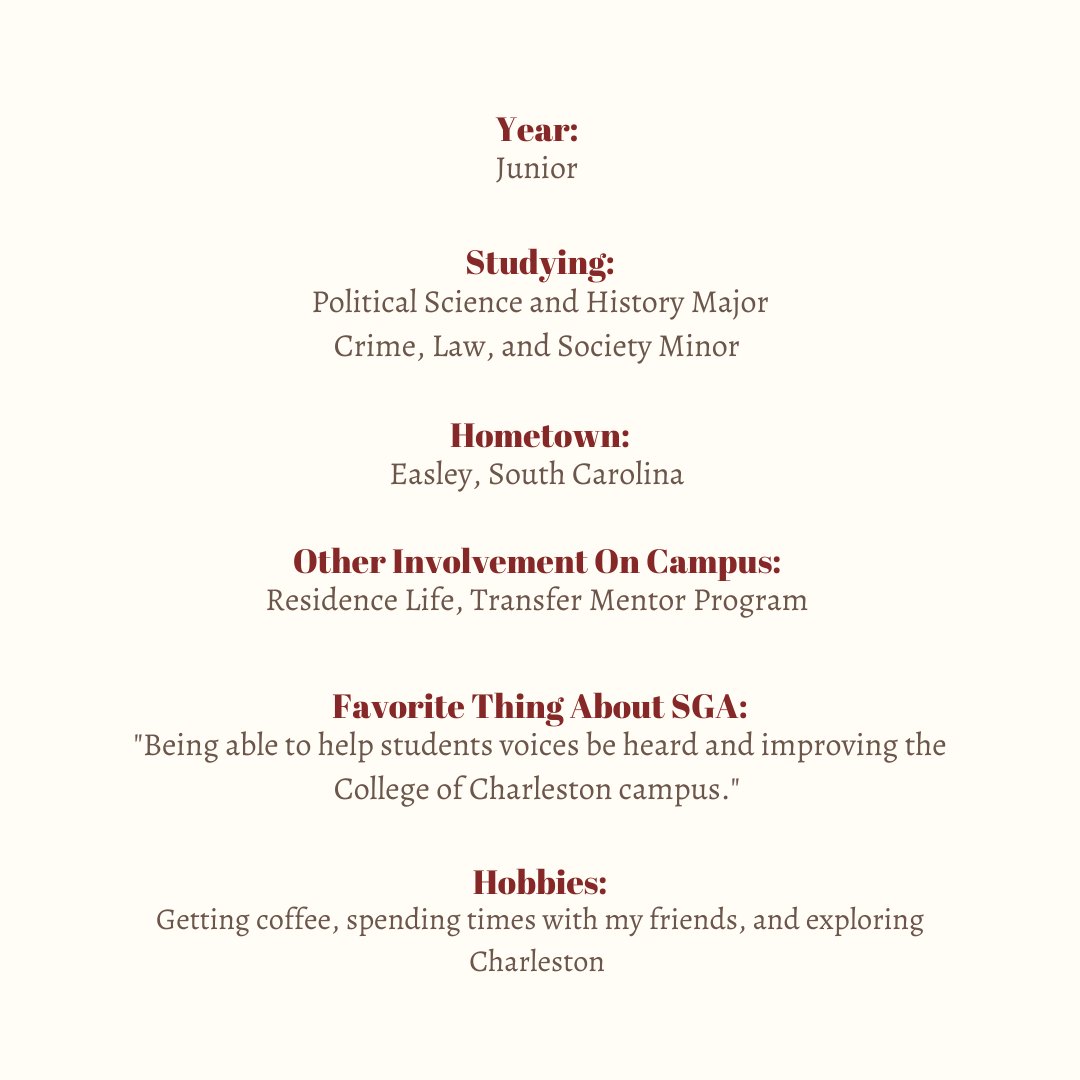 Year:
Junior

Studying:
Political Science and History Major
Crime, Law, and Society Minor

Hometown:
Easley, South Carolina

Other Involvement On Campus:
Residence Life, Transfer Mentor Program

Favorite Thing About SGA:
"Being able to help students voices be heard and improving the College of Charleston campus."

Hobbies:
Getting coffee, spending times with my friends, and exploring Charleston